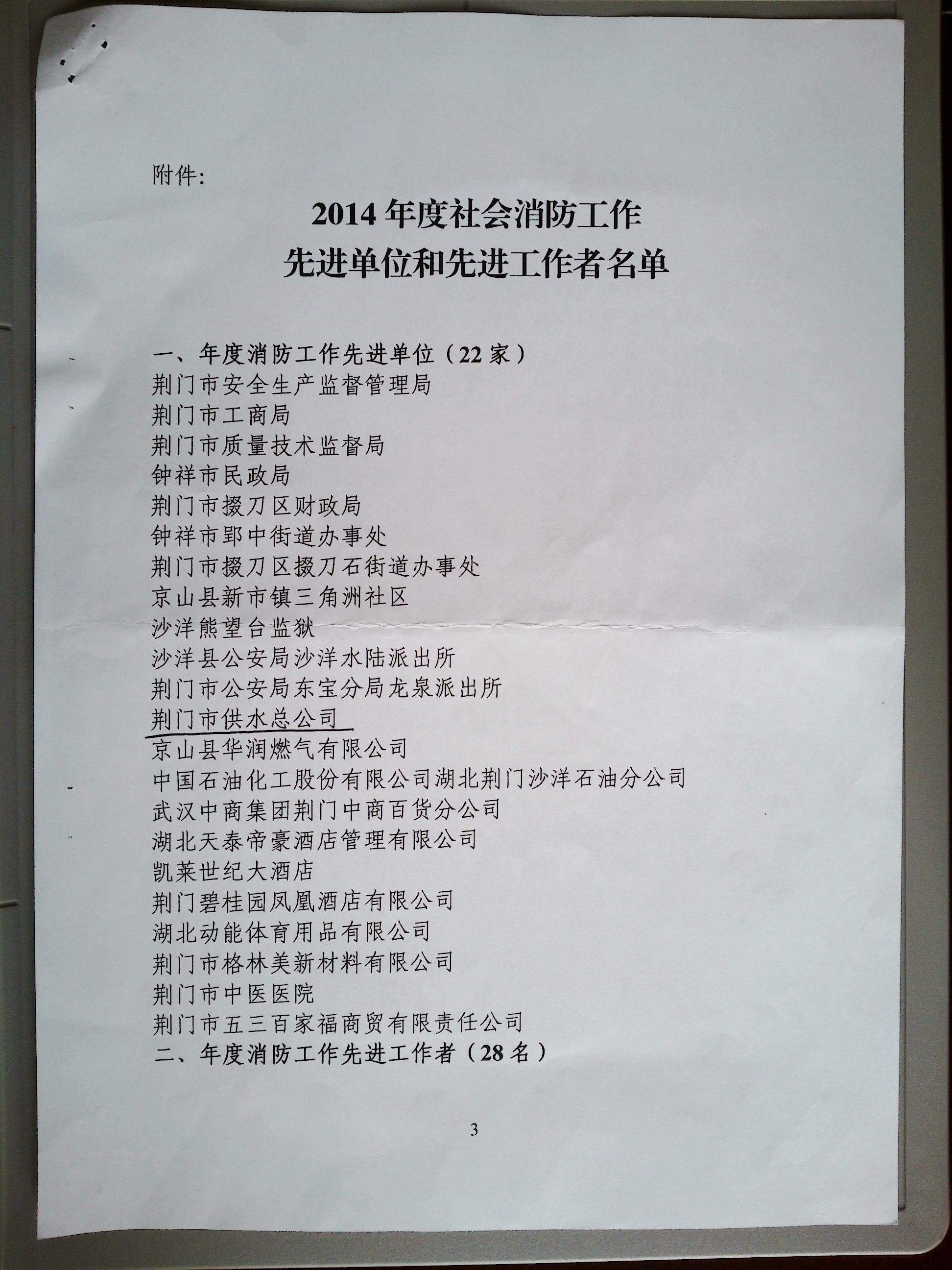 附件:

2014 年度社会消防工作
先进单位和先进工作者名单

一、年度消防工作先进单位（22 家）
荆门市安全生产监督管理局
荆门市工商局
荆门市质量技术监督局
钟祥市民政局
荆门市掇刀区财政局
钟祥市郢中街道办事处
荆门市掇刀区掇刀石街道办事处
京山县新市镇三角洲社区
沙洋熊望台监狱
沙洋县公安局沙洋水陆派出所
荆门市公安局东宝分局龙泉派出所
荆门市供水总公司
京山县华润燃气有限公司
中国石油化工股份有限公司湖北荆门沙洋石油分公司
武汉中商集团荆门中商百货分公司
湖北天泰帝豪酒店管理有限公司
凯莱世纪大酒店
荆门碧桂园凤凰酒店有限公司
湖北动能体育用品有限公司
荆门市格林美新材料有限公司
荆门市中医医院
荆门市五三百家福商贸有限责任公司
二、年度消防工作先进工作者（28 名）

3